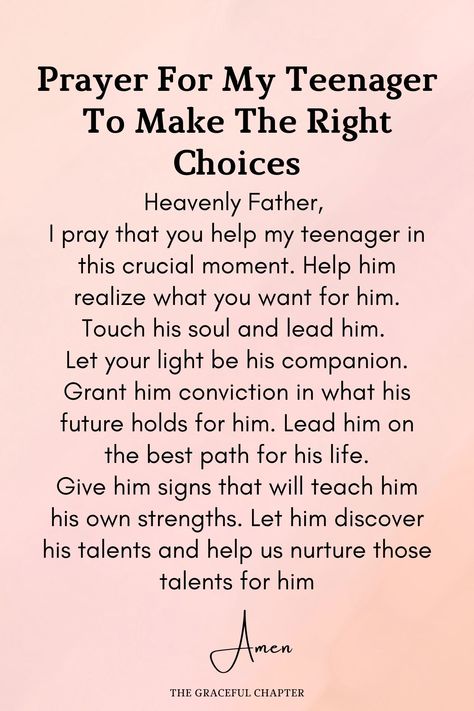 Prayer For My Teenager To Make The Right Choices

Heavenly Father,
I pray that you help my teenager in this crucial moment. Help him realize what you want for him. Touch his soul and lead him. Let your light be his companion. Grant him conviction in what his future holds for him. Lead him on the best path for his life. Give him signs that will teach him his own strengths. Let him discover his talents and help us nurture those talents for him

Amen

THE GRACEFUL CHAPTER